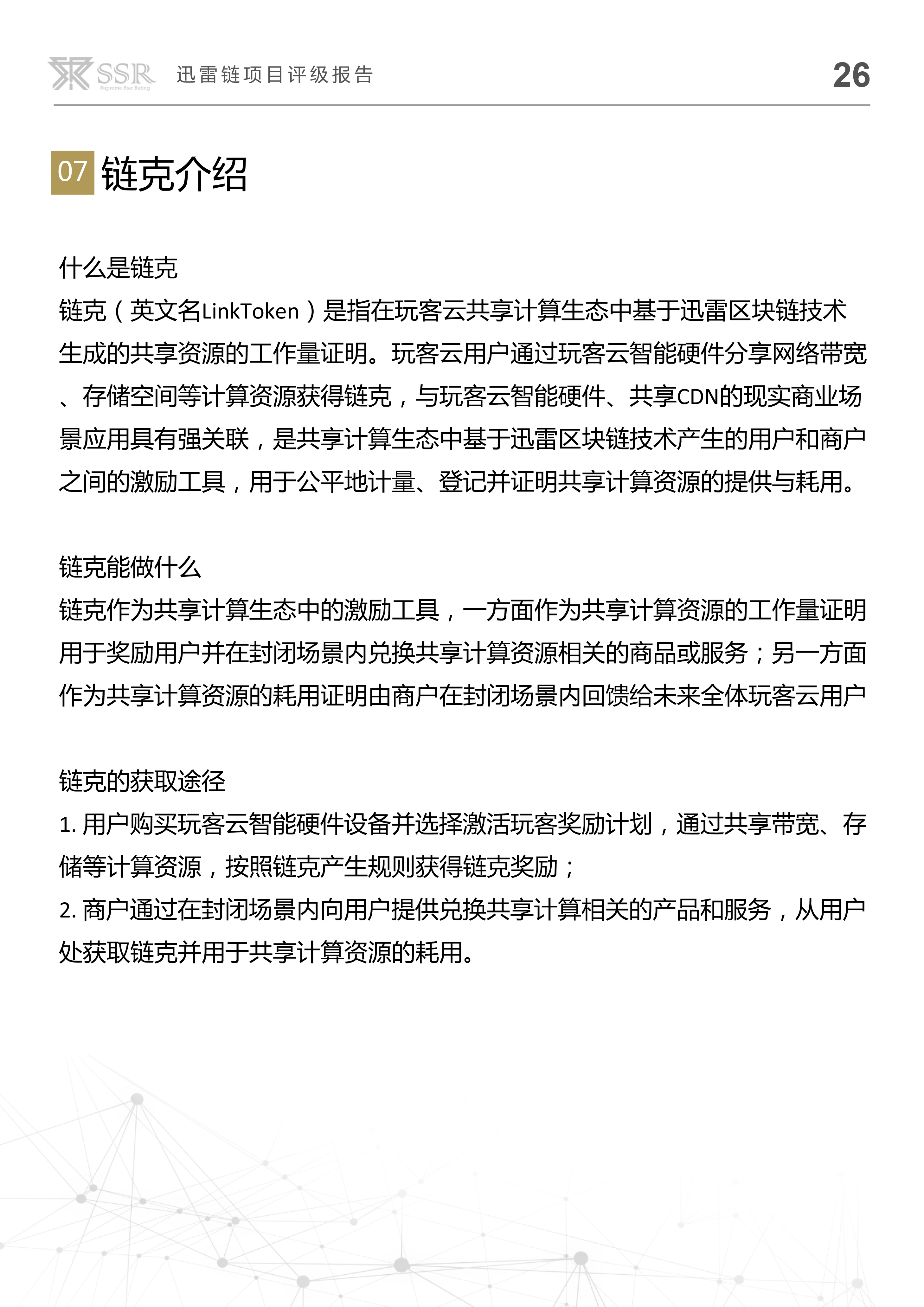 SSR Supreme Star Rating 迅雷链项目评级报告 26

07 链克介绍

什么是链克
链克（英文名LinkToken）是指在玩客云共享计算生态中基于迅雷区块链技术生成的共享资源的工作量证明。玩客云用户通过玩客云智能硬件分享网络带宽、存储空间等计算资源获得链克，与玩客云智能硬件、共享CDN的现实商业场景应用具有强关联，是共享计算生态中基于迅雷区块链技术产生的用户和商户之间的激励工具，用于公平地计量、登记并证明共享计算资源的提供与耗用。

链克能做什么
链克作为共享计算生态中的激励工具，一方面作为共享计算资源的工作量证明用于奖励用户并在封闭场景内兑换共享计算资源相关的商品或服务；另一方面作为共享计算资源的耗用证明由商户在封闭场景内回馈给未来全体玩客云用户

链克的获取途径
1. 用户购买玩客云智能硬件设备并选择激活玩客奖励计划，通过共享带宽、存储等计算资源，按照链克产生规则获得链克奖励；
2. 商户通过在封闭场景内向用户提供兑换共享计算相关的产品和服务，从用户处获取链克并用于共享计算资源的耗用。